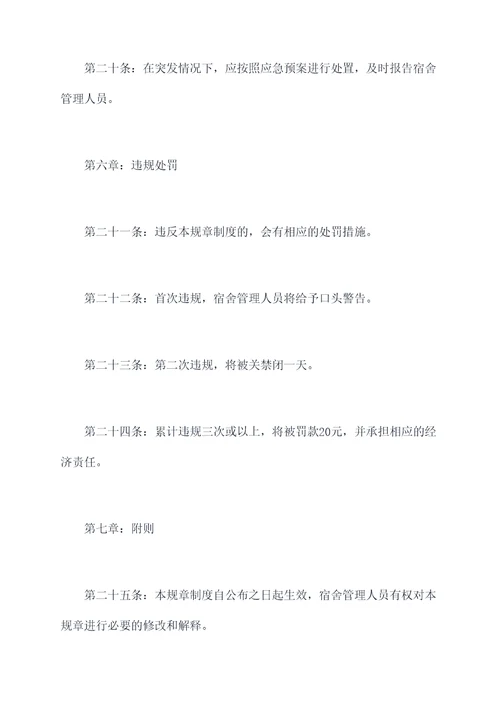 第二十条：在突发情况下，应按照应急预案进行处置，及时报告宿舍管理人员。

第六章：违规处罚

第二十一条：违反本规章制度的，会有相应的处罚措施。

第二十二条：首次违规，宿舍管理人员将给予口头警告。

第二十三条：第二次违规，将被关禁闭一天。

第二十四条：累计违规三次或以上，将被罚款20元，并承担相应的经济责任。

第七章：附则

第二十五条：本规章制度自公布之日起生效，宿舍管理人员有权对本规章进行必要的修改和解释。